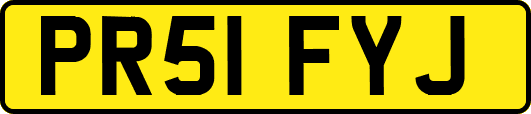 PR51 FYJ